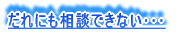 だれにも相談できない・・・